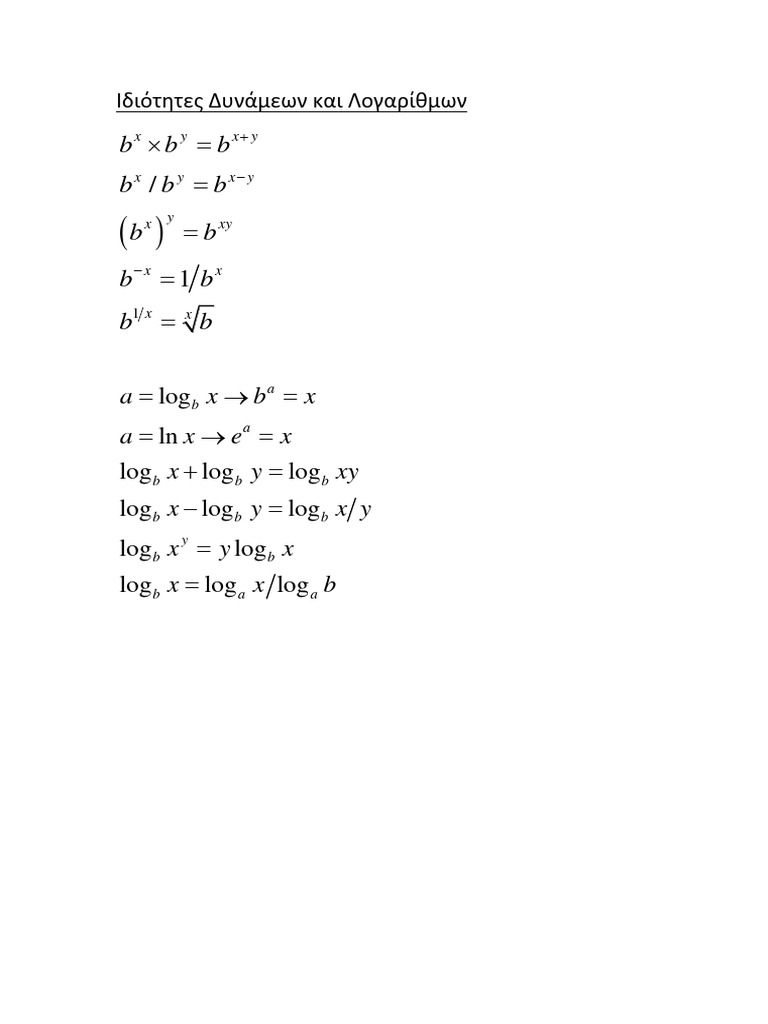 Ιδιότητες Δυνάμεων και Λογαρίθμων

$b^x \times b^y = b^{x+y}$

$b^x / b^y = b^{x-y}$

$\left(b^x\right)^y = b^{xy}$

$b^{-x} = 1/b^x$

$b^{1/x} = \sqrt[x]{b}$

$a = \log_b x \rightarrow b^a = x$

$a = \ln x \rightarrow e^a = x$

$\log_b x + \log_b y = \log_b xy$

$\log_b x - \log_b y = \log_b x/y$

$\log_b x^y = y \log_b x$

$\log_b x = \log_a x / \log_a b$